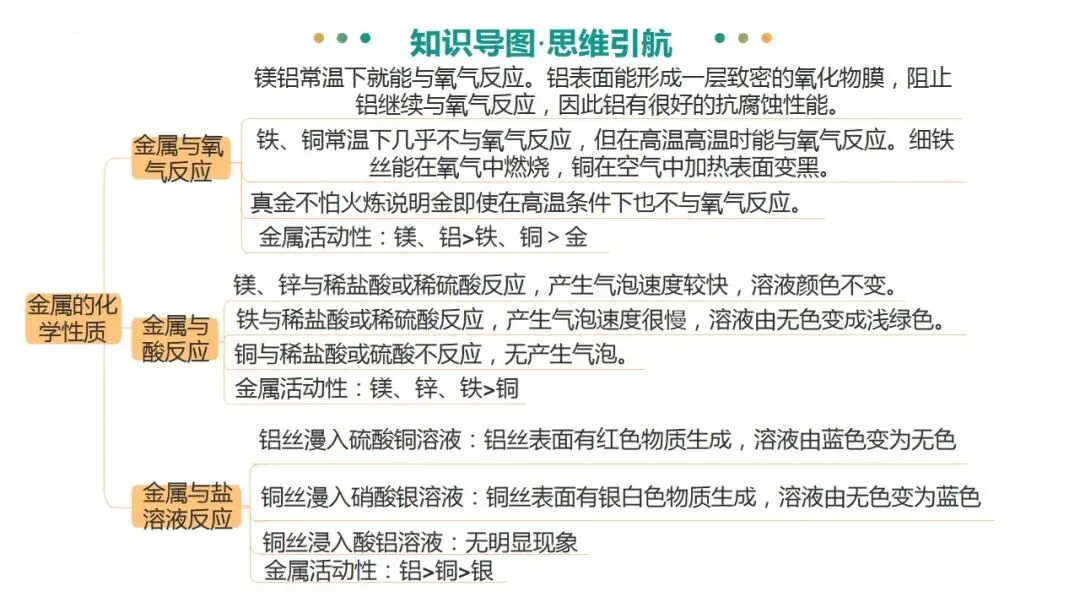 知识导图·思维引航

金属的化学性质

金属与氧气反应

镁铝常温下就能与氧气反应。铝表面能形成一层致密的氧化物膜，阻止铝继续与氧气反应，因此铝有很好的抗腐蚀性能。

铁、铜常温下几乎不与氧气反应，但在高温高温时能与氧气反应。细铁丝能在氧气中燃烧，铜在空气中加热表面变黑。

真金不怕火炼说明金即使在高温条件下也不与氧气反应。

金属活动性：镁、铝>铁、铜>金

金属与酸反应

镁、锌与稀盐酸或稀硫酸反应，产生气泡速度较快，溶液颜色不变。

铁与稀盐酸或稀硫酸反应，产生气泡速度很慢，溶液由无色变成浅绿色。

铜与稀盐酸或硫酸不反应，无产生气泡。

金属活动性：镁、锌、铁>铜

金属与盐溶液反应

铝丝漫入硫酸铜溶液：铝丝表面有红色物质生成，溶液由蓝色变为无色

铜丝漫入硝酸银溶液：铜丝表面有银白色物质生成，溶液由无色变为蓝色

铜丝浸入酸铝溶液：无明显现象

金属活动性：铝>铜>银